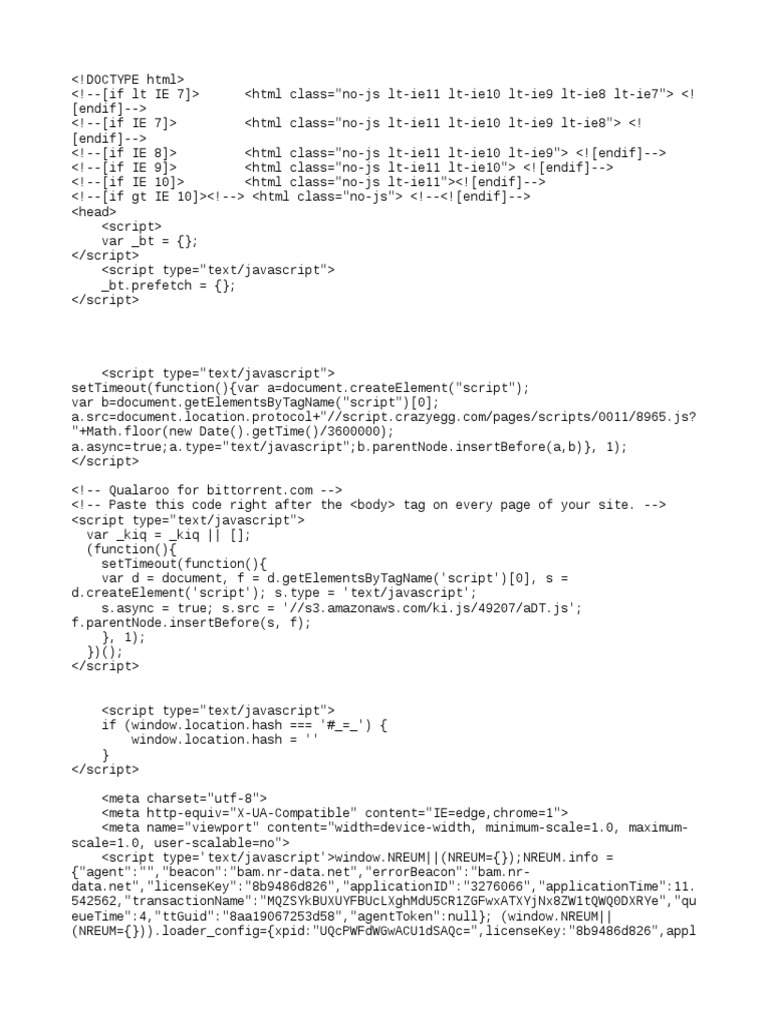 <!DOCTYPE html>
<!--[if lt IE 7]>      <html class="no-js lt-ie11 lt-ie10 lt-ie9 lt-ie8 lt-ie7"> <![endif]-->
<!--[if IE 7]>         <html class="no-js lt-ie11 lt-ie10 lt-ie9 lt-ie8"> <![endif]-->
<!--[if IE 8]>         <html class="no-js lt-ie11 lt-ie10 lt-ie9"> <![endif]-->
<!--[if IE 9]>         <html class="no-js lt-ie11 lt-ie10"> <![endif]-->
<!--[if IE 10]>        <html class="no-js lt-ie11"><![endif]-->
<!--[if gt IE 10]><!--> <html class="no-js"> <!--<![endif]-->
<head>
    <script>
    var _bt = {};
</script>
    <script type="text/javascript">
    _bt.prefetch = {};
</script>

    <script type="text/javascript">
setTimeout(function(){var a=document.createElement("script");
var b=document.getElementsByTagName("script")[0];
a.src=document.location.protocol+"//script.crazyegg.com/pages/scripts/0011/8965.js?"+Math.floor(new Date().getTime()/3600000);
a.async=true;a.type="text/javascript";b.parentNode.insertBefore(a,b)}, 1);
</script>

<!-- Qualaroo for bittorrent.com -->
<!-- Paste this code right after the <body> tag on every page of your site. -->
<script type="text/javascript">
  var _kiq = _kiq || [];
  (function(){
    setTimeout(function(){
    var d = document, f = d.getElementsByTagName('script')[0], s = d.createElement('script'); s.type = 'text/javascript';
    s.async = true; s.src = '//s3.amazonaws.com/ki.js/49207/aDT.js'; f.parentNode.insertBefore(s, f);
    }, 1);
  })();
</script>

    <script type="text/javascript">
    if (window.location.hash === '#_=_') {
      window.location.hash = ''
    }
</script>

    <meta charset="utf-8">
    <meta http-equiv="X-UA-Compatible" content="IE=edge,chrome=1">
    <meta name="viewport" content="width=device-width, minimum-scale=1.0, maximum-scale=1.0, user-scalable=no">
    <script type='text/javascript'>window.NREUM||(NREUM={});NREUM.info = {"agent":"","beacon":"bam.nr-data.net","errorBeacon":"bam.nr-data.net","licenseKey":"8b9486d826","applicationID":"3276066","applicationTime":11.542562,"transactionName":"MQZSYkBUXUYFBUcLXghMdU5CR1ZGFwxATXYjNx8ZW1tQWQ0DXRYe","queueTime":4,"ttGuid":"8aa19067253d58","agentToken":null}; (window.NREUM||(NREUM={})).loader_config={xpid:"UQcPWFdWGwACU1dSAQc=",licenseKey:"8b9486d826",appl